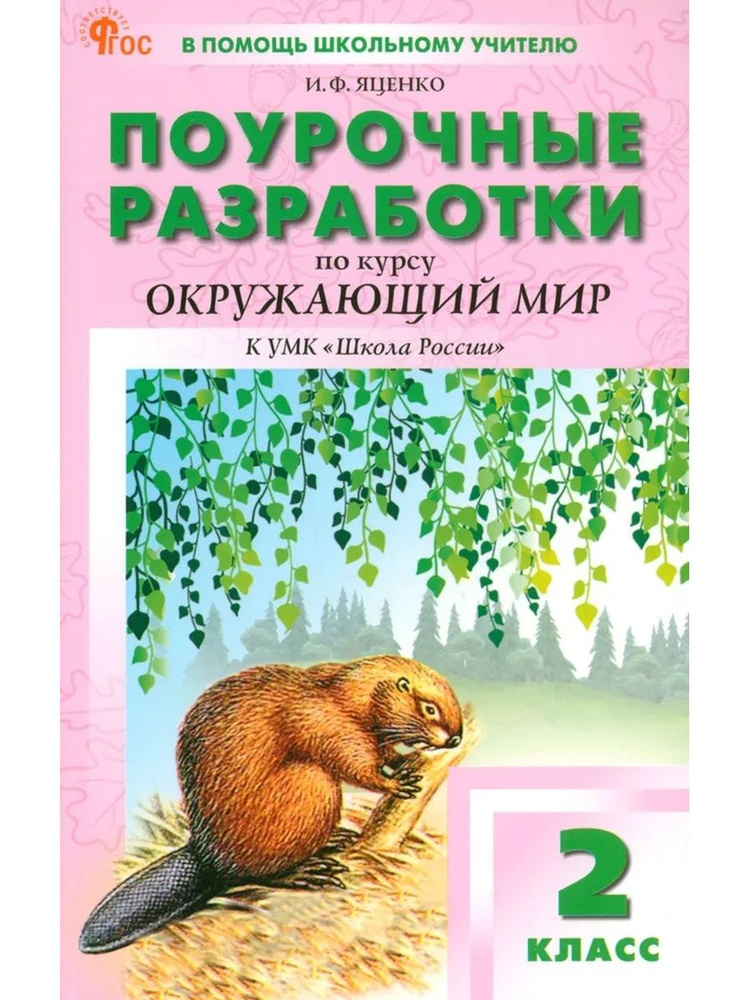 СООТВЕТСТВУЕТ ФГОС

В ПОМОЩЬ ШКОЛЬНОМУ УЧИТЕЛЮ

И. Ф. ЯЦЕНКО

ПОУРОЧНЫЕ РАЗРАБОТКИ

по курсу

ОКРУЖАЮЩИЙ МИР

К УМК «Школа России»

2

КЛАСС